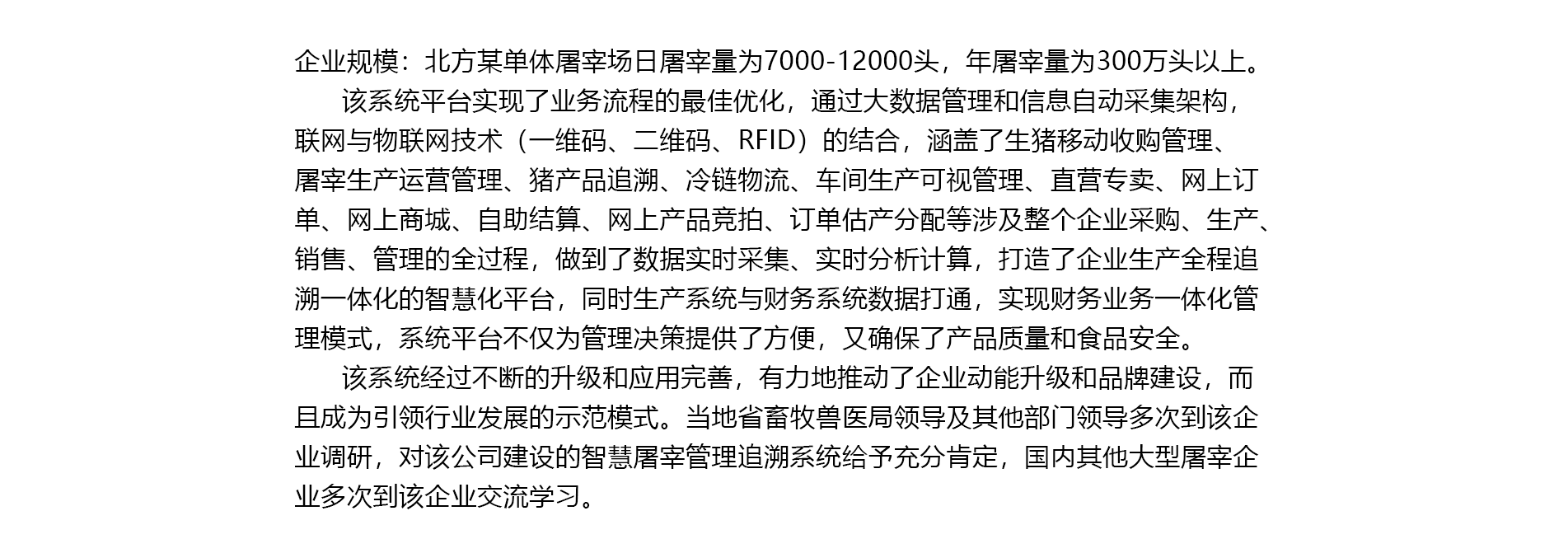 企业规模：北方某单体屠宰场日屠宰量为7000-12000头，年屠宰量为300万头以上。

该系统平台实现了业务流程的最佳优化，通过大数据管理和信息自动采集架构，联网与物联网技术（一维码、二维码、RFID）的结合，涵盖了生猪移动收购管理、屠宰生产运营管理、猪产品追溯、冷链物流、车间生产可视管理、直营专卖、网上订单、网上商城、自助结算、网上产品竞拍、订单估产分配等涉及整个企业采购、生产、销售、管理的全过程，做到了数据实时采集、实时分析计算，打造了企业生产全程追溯一体化的智慧化平台，同时生产系统与财务系统数据打通，实现财务业务一体化管理模式，系统平台不仅为管理决策提供了方便，又确保了产品质量和食品安全。

该系统经过不断的升级和应用完善，有力地推动了企业动能升级和品牌建设，而且成为引领行业发展的示范模式。当地省畜牧兽医局领导及其他部门领导多次到该企业调研，对该公司建设的智慧屠宰管理追溯系统给予充分肯定，国内其他大型屠宰企业多次到该企业交流学习。